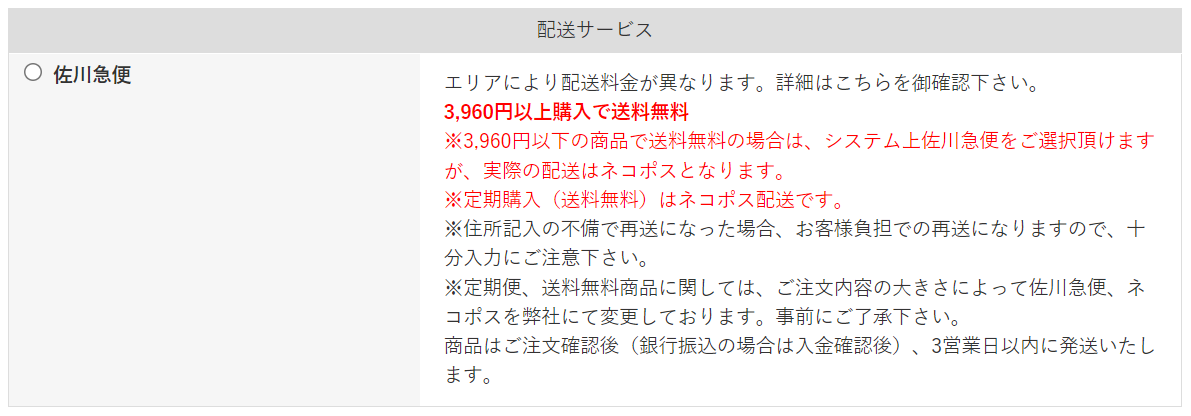 配送サービス

○ 佐川急便

エリアにより配送料金が異なります。詳細はこちらを御確認下さい。
3,960円以上購入で送料無料
※3,960円以下の商品で送料無料の場合は、システム上佐川急便をご選択頂けますが、実際の配送はネコポスとなります。
※定期購入（送料無料）はネコポス配送です。
※住所記入の不備で再送になった場合、お客様負担での再送になりますので、十分入力にご注意下さい。
※定期便、送料無料商品に関しては、ご注文内容の大きさによって佐川急便、ネコポスを弊社にて変更しております。事前にご了承下さい。
商品はご注文確認後（銀行振込の場合は入金確認後）、3営業日以内に発送いたします。